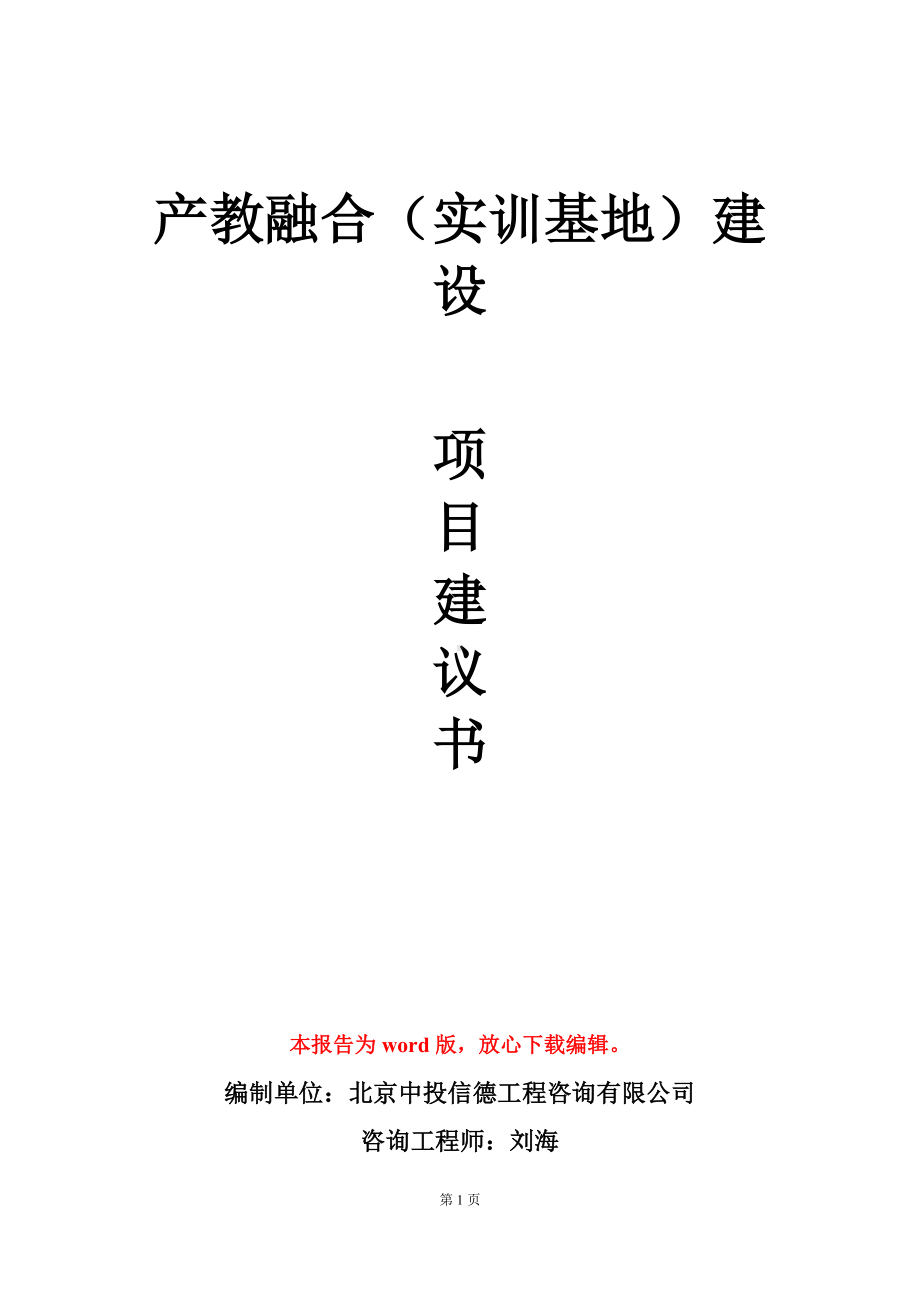 产教融合（实训基地）建设

项
目
建
议
书

本报告为 word 版，放心下载编辑。

编制单位：北京中投信德工程咨询有限公司

咨询工程师：刘海

第 1 页